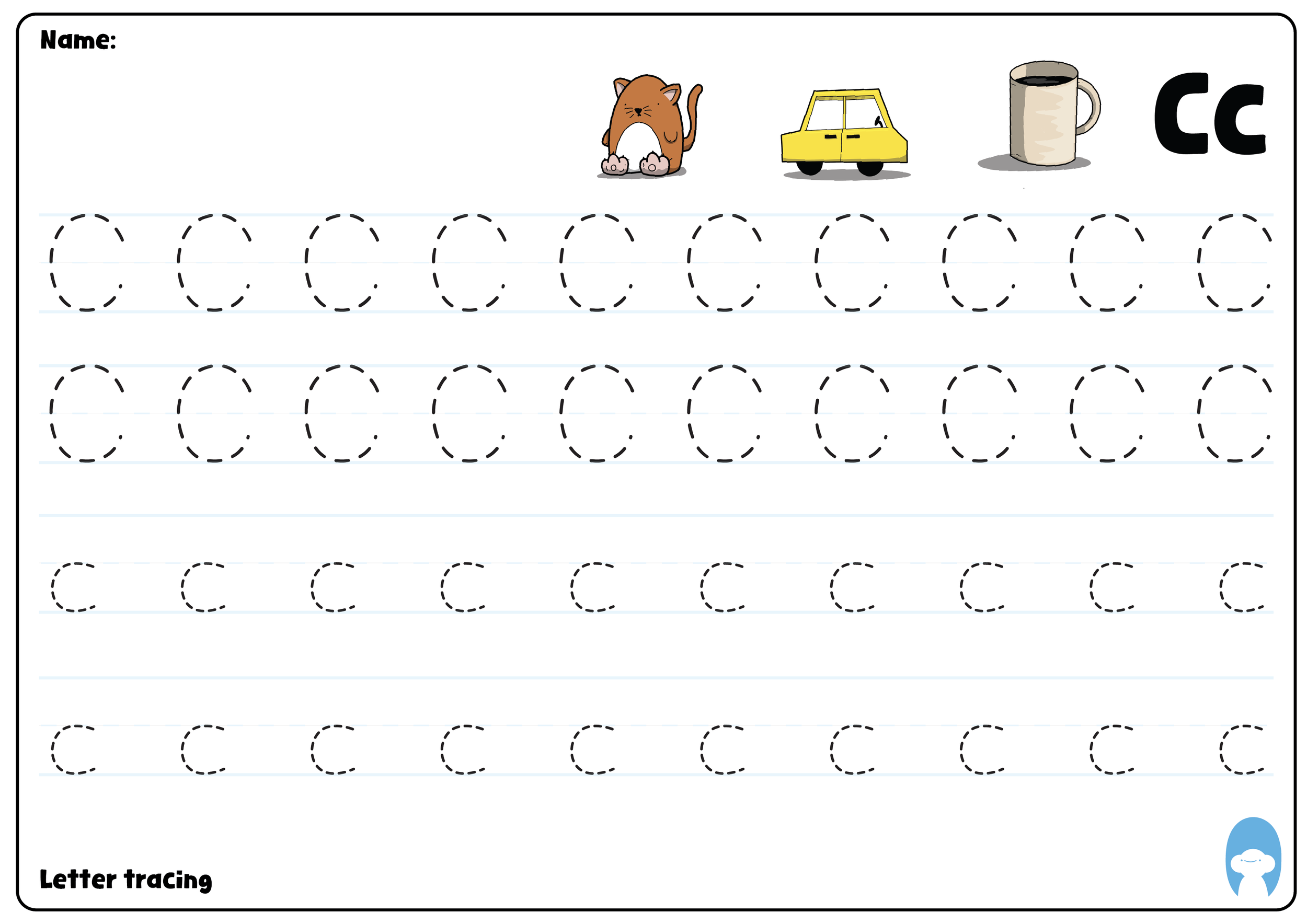 Name:

Cc

C C C C C C C C C C

C C C C C C C C C C

c c c c c c c c c c

c c c c c c c c c c

Letter tracing